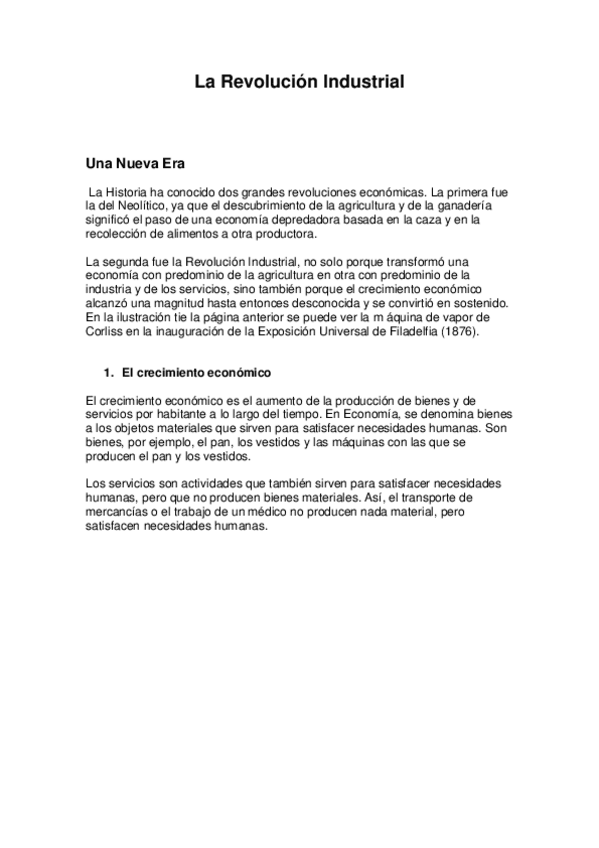 La Revolución Industrial

Una Nueva Era

La Historia ha conocido dos grandes revoluciones económicas. La primera fue la del Neolítico, ya que el descubrimiento de la agricultura y de la ganadería significó el paso de una economía depredadora basada en la caza y en la recolección de alimentos a otra productora.

La segunda fue la Revolución Industrial, no solo porque transformó una economía con predominio de la agricultura en otra con predominio de la industria y de los servicios, sino también porque el crecimiento económico alcanzó una magnitud hasta entonces desconocida y se convirtió en sostenido. En la ilustración tie la página anterior se puede ver la m áquina de vapor de Corliss en la inauguración de la Exposición Universal de Filadelfia (1876).

1. El crecimiento económico

El crecimiento económico es el aumento de la producción de bienes y de servicios por habitante a lo largo del tiempo. En Economía, se denomina bienes a los objetos materiales que sirven para satisfacer necesidades humanas. Son bienes, por ejemplo, el pan, los vestidos y las máquinas con las que se producen el pan y los vestidos.

Los servicios son actividades que también sirven para satisfacer necesidades humanas, pero que no producen bienes materiales. Así, el transporte de mercancías o el trabajo de un médico no producen nada material, pero satisfacen necesidades humanas.